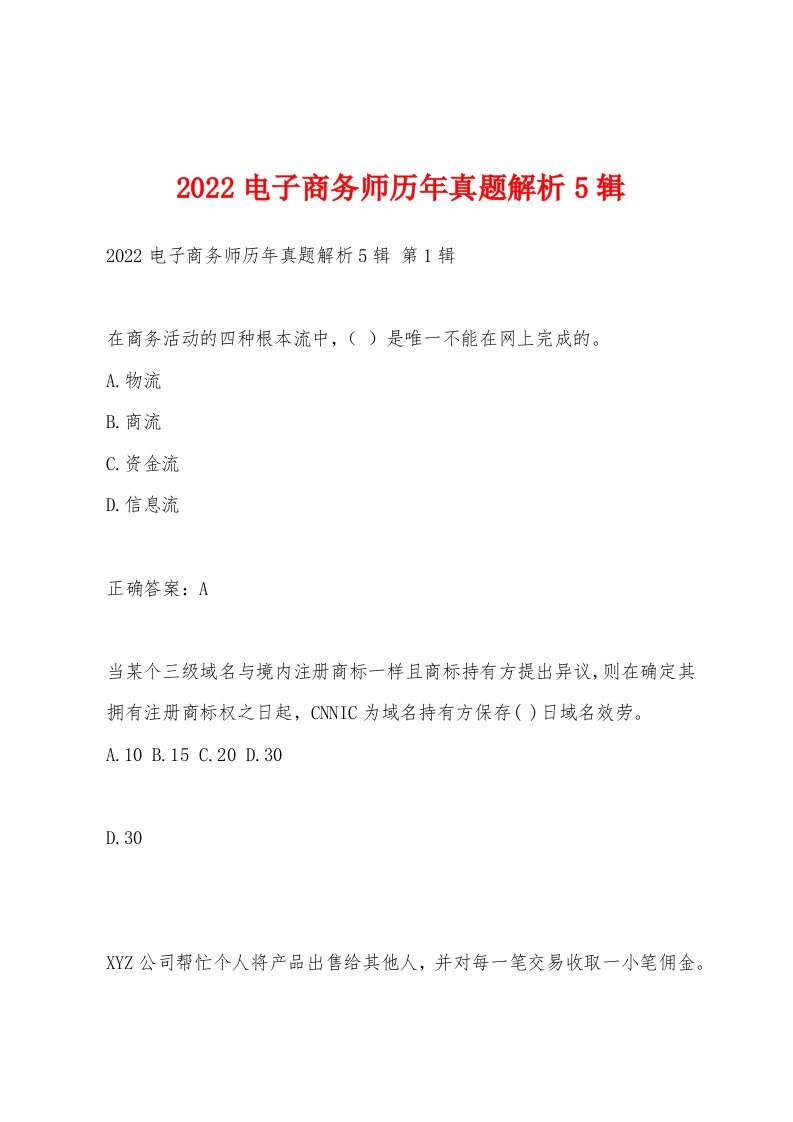 2022 电子商务师历年真题解析 5 辑

2022 电子商务师历年真题解析 5 辑 第 1 辑

在商务活动的四种根本流中，（ ）是唯一不能在网上完成的。

A.物流

B.商流

C.资金流

D.信息流

正确答案：A

当某个三级域名与境内注册商标一样且商标持有方提出异议,则在确定其拥有注册商标权之日起，CNNIC 为域名持有方保存( )日域名效劳。

A.10 B.15 C.20 D.30

D.30

XYZ 公司帮忙个人将产品出售给其他人，并对每一笔交易收取一小笔佣金。